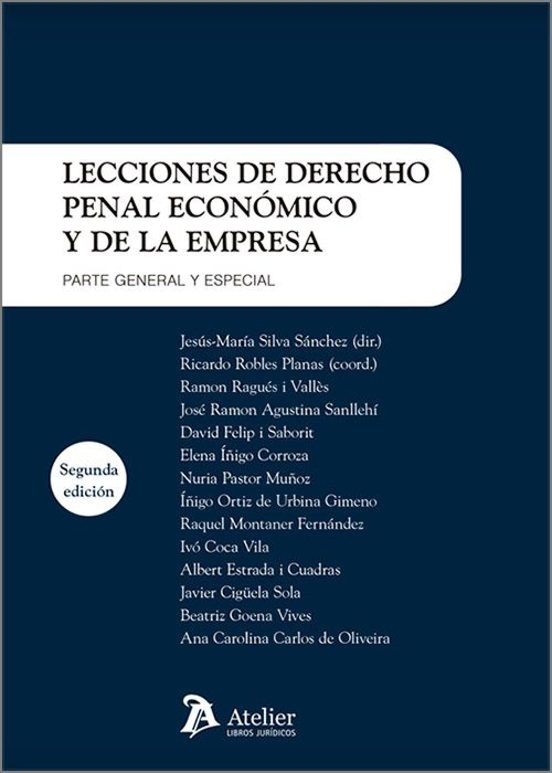 LECCIONES DE DERECHO
PENAL ECONÓMICO
Y DE LA EMPRESA

PARTE GENERAL Y ESPECIAL

Jesús-María Silva Sánchez (dir.)
Ricardo Robles Planas (coord.)
Ramon Ragués i Vallès
José Ramon Agustina Sanllehí
David Felip i Saborit
Elena Íñigo Corroza
Nuria Pastor Muñoz
Íñigo Ortiz de Urbina Gimeno
Raquel Montaner Fernández
Ivó Coca Vila
Albert Estrada i Cuadras
Javier Cigüela Sola
Beatriz Goena Vives
Ana Carolina Carlos de Oliveira

Segunda
edición

Atelier
LIBROS JURÍDICOS